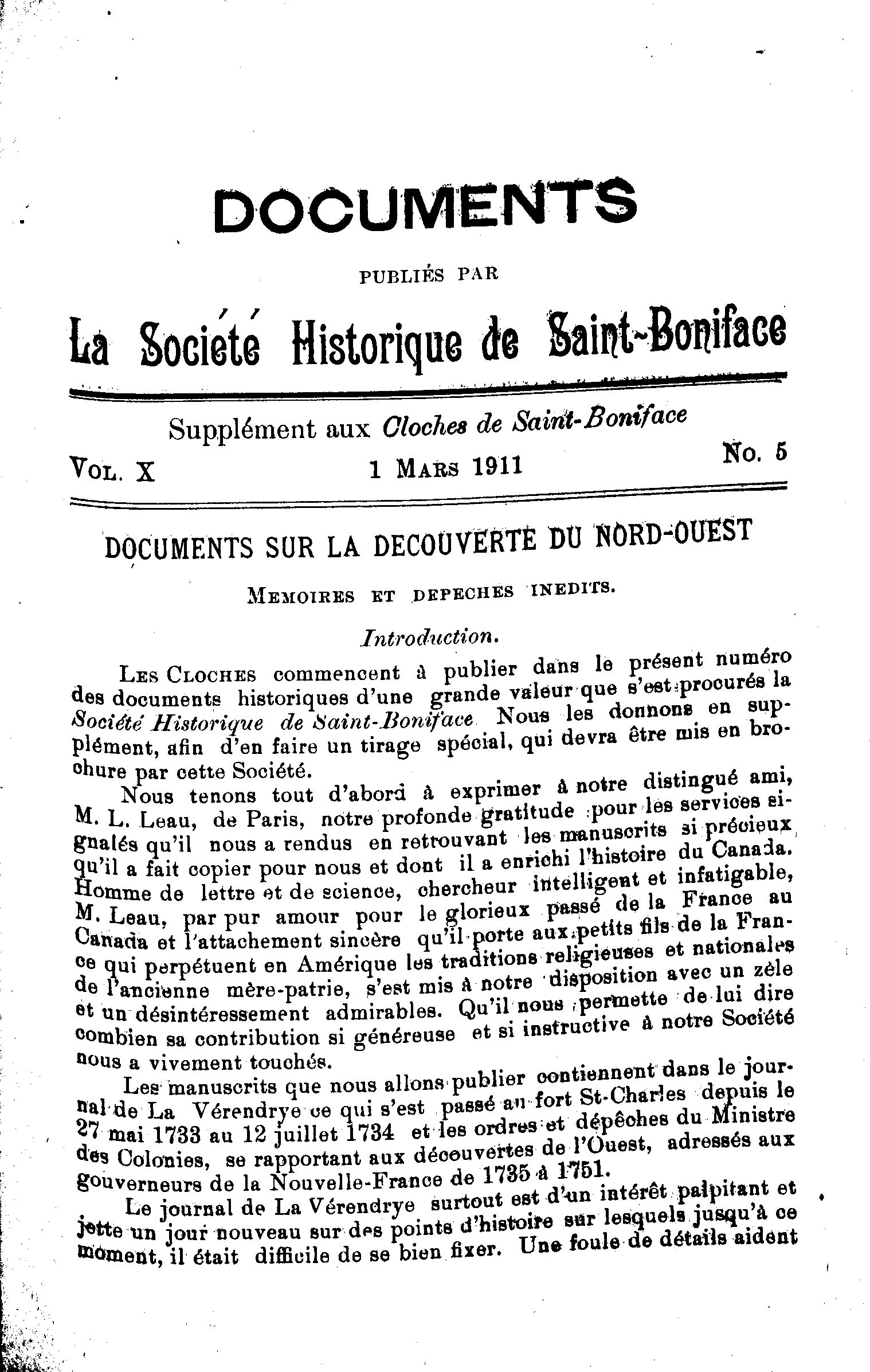 DOCUMENTS

PUBLIÉS PAR

La Société Historique de Saint-Boniface

Supplément aux Cloches de Saint-Boniface

VOL. X 1 MARS 1911 No. 5

DOCUMENTS SUR LA DECOUVERTE DU NORD-OUEST

MEMOIRES ET DEPECHES INEDITS.

Introduction.

LES CLOCHES commencent à publier dans le présent numéro des documents historiques d'une grande valeur que s'est procurés la Société Historique de Saint-Boniface Nous les donnons en supplément, afin d'en faire un tirage spécial, qui devra être mis en brochure par cette Société.

Nous tenons tout d'abord à exprimer à notre distingué ami, M. L. Leau, de Paris, notre profonde gratitude pour les services signalés qu'il nous a rendus en retrouvant les manuscrits si précieux qu'il a fait copier pour nous et dont il a enrichi l'histoire du Canada. Homme de lettre et de science, chercheur intelligent et infatigable, M. Leau, par pur amour pour le glorieux passé de la France au Canada et l'attachement sincère qu'il porte aux petits fils de la France qui perpétuent en Amérique les traditions religieuses et nationales de l'ancienne mère-patrie, s'est mis à notre disposition avec un zèle et un désintéressement admirables. Qu'il nous permette de lui dire combien sa contribution si généreuse et si instructive à notre Société nous a vivement touchés.

Les manuscrits que nous allons publier contiennent dans le journal de La Vérendrye ce qui s'est passé au fort St-Charles depuis le 27 mai 1733 au 12 juillet 1734 et les ordres et dépêches du Ministre des Colonies, se rapportant aux découvertes de l'Ouest, adressés aux gouverneurs de la Nouvelle-France de 1735 à 1751.

Le journal de La Vérendrye surtout est d'un intérêt palpitant et jette un jour nouveau sur des points d'histoire sur lesquels jusqu'à ce moment, il était difficile de se bien fixer. Une foule de détails aident